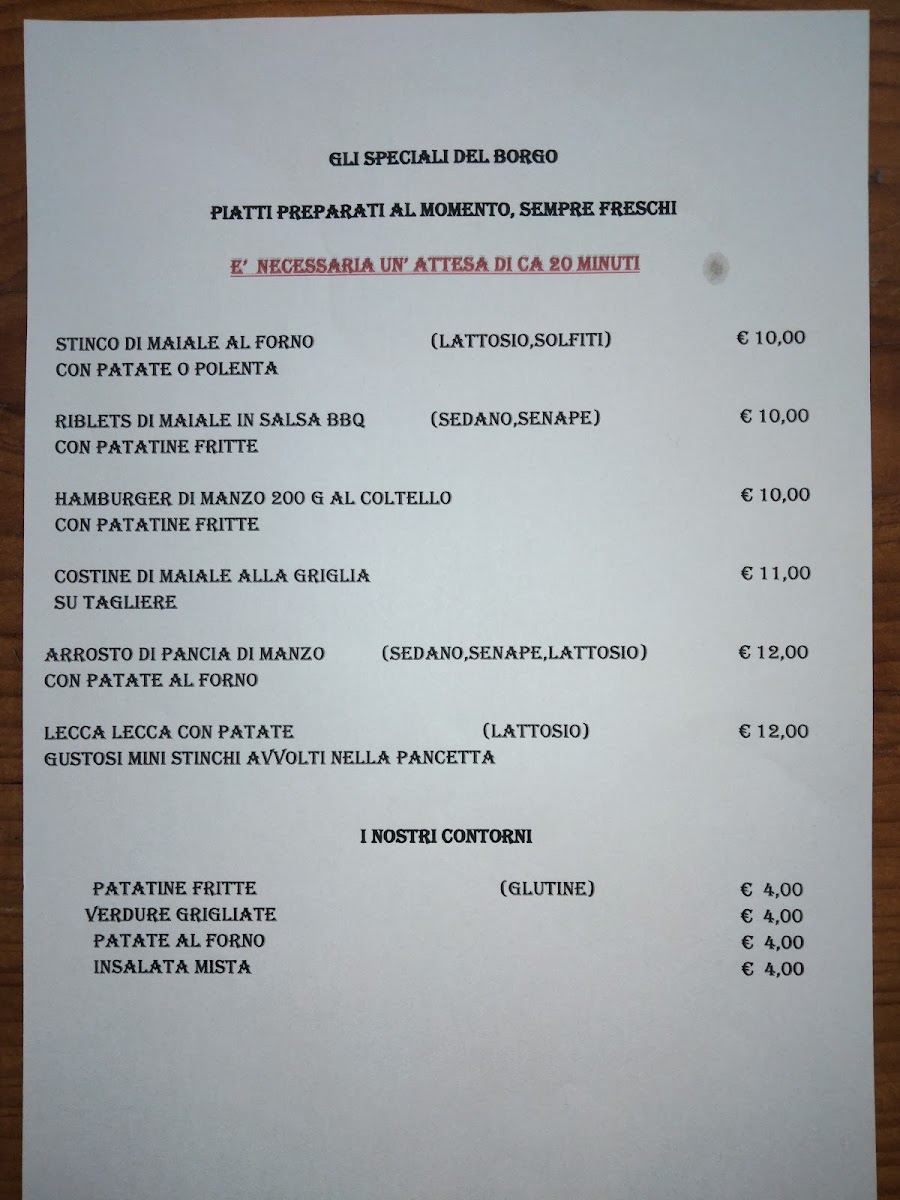 GLI SPECIALI DEL BORGO

PIATTI PREPARATI AL MOMENTO, SEMPRE FRESCHI

E' NECESSARIA UN' ATTESA DI CA 20 MINUTI

STINCO DI MAIALE AL FORNO (LATTOSIO,SOLFITI) € 10,00
CON PATATE O POLENTA

RIBLETS DI MAIALE IN SALSA BBQ (SEDANO,SENAPE) € 10,00
CON PATATINE FRITTE

HAMBURGER DI MANZO 200 G AL COLTELLO € 10,00
CON PATATINE FRITTE

COSTINE DI MAIALE ALLA GRIGLIA € 11,00
SU TAGLIERE

ARROSTO DI PANCIA DI MANZO (SEDANO,SENAPE,LATTOSIO) € 12,00
CON PATATE AL FORNO

LECCA LECCA CON PATATE (LATTOSIO) € 12,00
GUSTOSI MINI STINCHI AVVOLTI NELLA PANCETTA

I NOSTRI CONTORNI

PATATINE FRITTE (GLUTINE) € 4,00
VERDURE GRIGLIATE € 4,00
PATATE AL FORNO € 4,00
INSALATA MISTA € 4,00